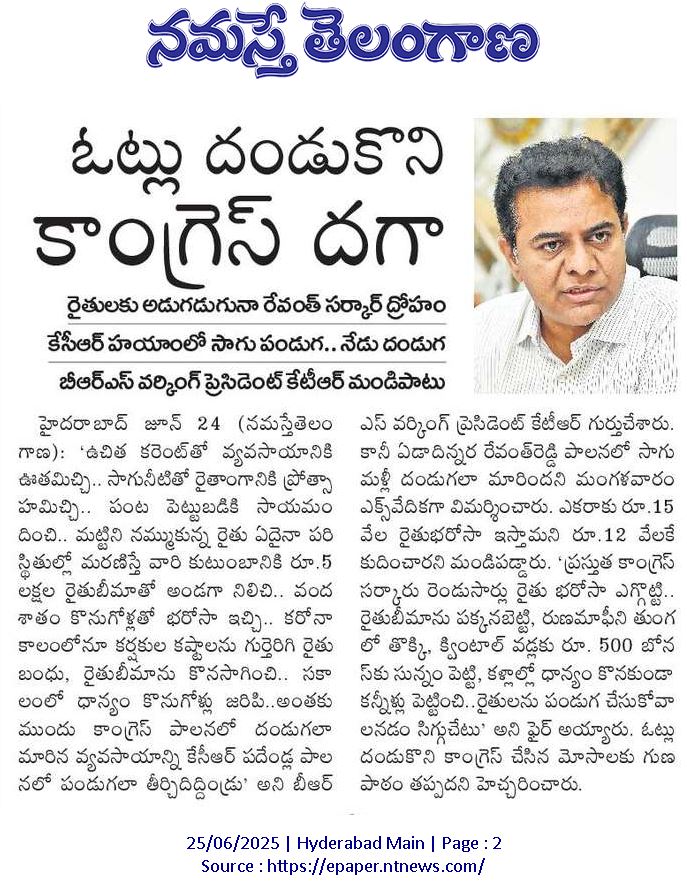 నమస్తే తెలంగాణ

ఓట్లు దండుకొని కాంగ్రెస్ దగా

రైతులకు అడుగడుగునా రేవంత్ సర్కార్ ద్రోహం

కేసీఆర్ హయాంలో సాగు పండుగ.. నేడు దండుగ

బీఆర్ఎస్ వర్కింగ్ ప్రెసిడెంట్ కేటీఆర్ మండిపాటు

హైదరాబాద్ జూన్ 24 (నమస్తేతెలంగాణ): 'ఉచిత కరెంట్‌తో వ్యవసాయానికి ఊతమిచ్చి.. సాగునీటితో రైతాంగానికి ప్రోత్సాహమిచ్చి.. పంట పెట్టుబడికి సాయమందించి.. మట్టిని నమ్ముకున్న రైతు ఏదైనా పరిస్థితుల్లో మరణిస్తే వారి కుటుంబానికి రూ.5 లక్షల రైతుబీమాతో అండగా నిలిచి.. వంద శాతం కొనుగోళ్లతో భరోసా ఇచ్చి.. కరోనా కాలంలోనూ కర్షకుల కష్టాలను గుర్తెరిగి రైతుబంధు, రైతుబీమాను కొనసాగించి.. సకాలంలో ధాన్యం కొనుగోళ్లు జరిపి..అంతకు ముందు కాంగ్రెస్ పాలనలో దండుగలా మారిన వ్యవసాయాన్ని కేసీఆర్ పదేండ్ల పాలనలో పండుగలా తీర్చిదిద్దిండ్రు' అని బీఆర్ఎస్ వర్కింగ్ ప్రెసిడెంట్ కేటీఆర్ గుర్తుచేశారు. కానీ ఏడాదిన్నర రేవంత్‌రెడ్డి పాలనలో సాగు మళ్లీ దండుగలా మారిందని మంగళవారం ఎక్స్‌వేదికగా విమర్శించారు. ఎకరాకు రూ.15 వేల రైతుభరోసా ఇస్తామని రూ.12 వేలకే కుదించారని మండిపడ్డారు. 'ప్రస్తుత కాంగ్రెస్ సర్కారు రెండుసార్లు రైతు భరోసా ఎగ్గొట్టి.. రైతుబీమాను పక్కనబెట్టి, రుణమాఫీని తుంగలో తొక్కి, క్వింటాల్ వడ్లకు రూ. 500 బోనస్‌కు సున్నం పెట్టి, కళ్లాల్లో ధాన్యం కొనకుండా కన్నీళ్లు పెట్టించి..రైతులను పండుగ చేసుకోవాలనడం సిగ్గుచేటు' అని ఫైర్ అయ్యారు. ఓట్లు దండుకొని కాంగ్రెస్ చేసిన మోసాలకు గుణపాఠం తప్పదని హెచ్చరించారు.

25/06/2025 | Hyderabad Main | Page : 2
Source : https://epaper.ntnews.com/